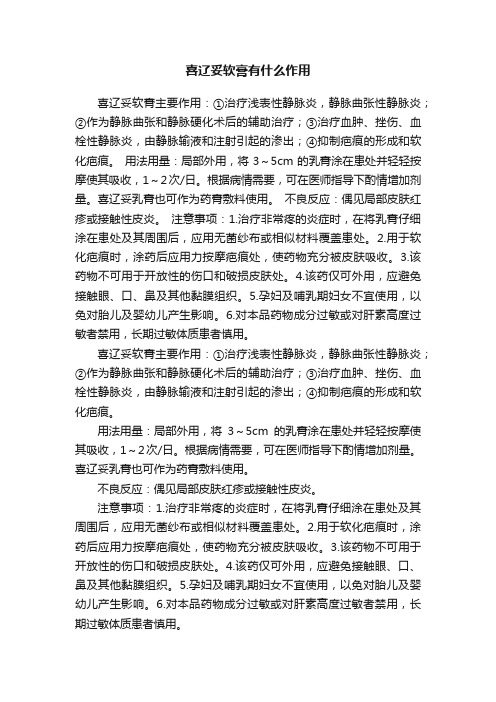 喜辽妥软膏有什么作用

喜辽妥软膏主要作用：①治疗浅表性静脉炎，静脉曲张性静脉炎；②作为静脉曲张和静脉硬化术后的辅助治疗；③治疗血肿、挫伤、血栓性静脉炎，由静脉输液和注射引起的渗出；④抑制疤痕的形成和软化疤痕。 用法用量：局部外用，将 3～5cm 的乳膏涂在患处并轻轻按摩使其吸收，1～2次/日。根据病情需要，可在医师指导下酌情增加剂量。喜辽妥乳膏也可作为药膏敷料使用。 不良反应：偶见局部皮肤红疹或接触性皮炎。 注意事项：1.治疗非常疼的炎症时，在将乳膏仔细涂在患处及其周围后，应用无菌纱布或相似材料覆盖患处。2.用于软化疤痕时，涂药后应用力按摩疤痕处，使药物充分被皮肤吸收。3.该药物不可用于开放性的伤口和破损皮肤处。4.该药仅可外用，应避免接触眼、口、鼻及其他黏膜组织。5.孕妇及哺乳期妇女不宜使用，以免对胎儿及婴幼儿产生影响。6.对本品药物成分过敏或对肝素高度过敏者禁用，长期过敏体质患者慎用。

喜辽妥软膏主要作用：①治疗浅表性静脉炎，静脉曲张性静脉炎；②作为静脉曲张和静脉硬化术后的辅助治疗；③治疗血肿、挫伤、血栓性静脉炎，由静脉输液和注射引起的渗出；④抑制疤痕的形成和软化疤痕。

用法用量：局部外用，将 3～5cm 的乳膏涂在患处并轻轻按摩使其吸收，1～2次/日。根据病情需要，可在医师指导下酌情增加剂量。喜辽妥乳膏也可作为药膏敷料使用。

不良反应：偶见局部皮肤红疹或接触性皮炎。

注意事项：1.治疗非常疼的炎症时，在将乳膏仔细涂在患处及其周围后，应用无菌纱布或相似材料覆盖患处。2.用于软化疤痕时，涂药后应用力按摩疤痕处，使药物充分被皮肤吸收。3.该药物不可用于开放性的伤口和破损皮肤处。4.该药仅可外用，应避免接触眼、口、鼻及其他黏膜组织。5.孕妇及哺乳期妇女不宜使用，以免对胎儿及婴幼儿产生影响。6.对本品药物成分过敏或对肝素高度过敏者禁用，长期过敏体质患者慎用。